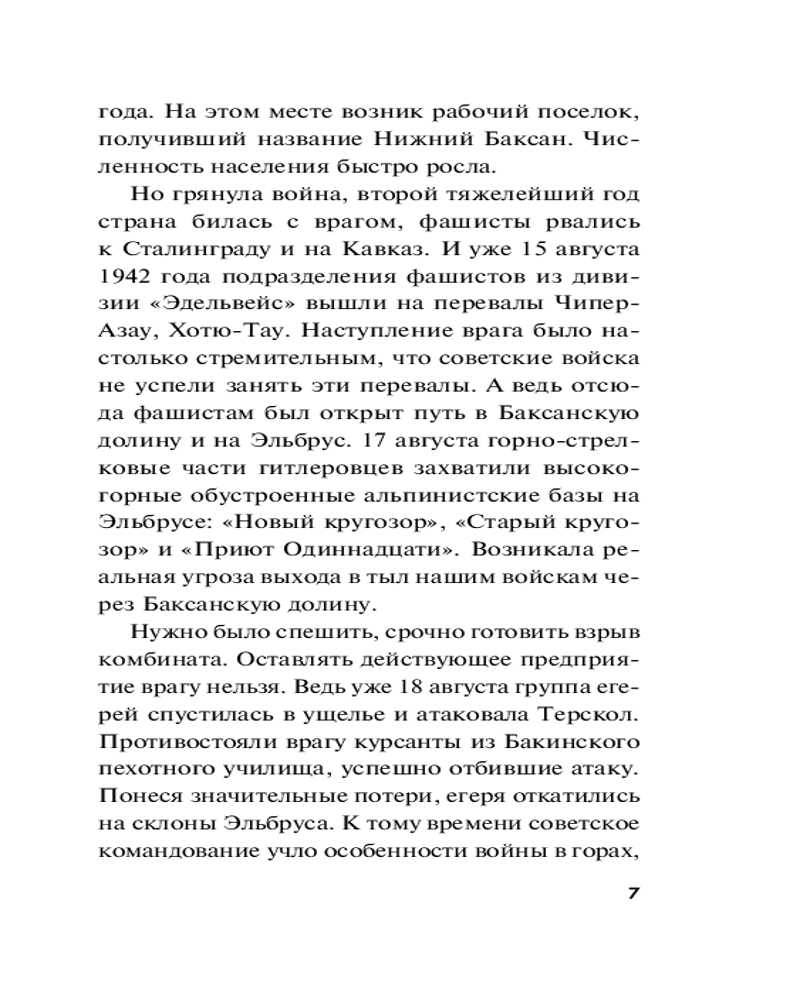 года. На этом месте возник рабочий поселок, получивший название Нижний Баксан. Численность населения быстро росла.

Но грянула война, второй тяжелейший год страна билась с врагом, фашисты рвались к Сталинграду и на Кавказ. И уже 15 августа 1942 года подразделения фашистов из дивизии «Эдельвейс» вышли на перевалы Чипер-Азау, Хотю-Тау. Наступление врага было настолько стремительным, что советские войска не успели занять эти перевалы. А ведь отсюда фашистам был открыт путь в Баксанскую долину и на Эльбрус. 17 августа горно-стрелковые части гитлеровцев захватили высокогорные обустроенные альпинистские базы на Эльбрусе: «Новый кругозор», «Старый кругозор» и «Приют Одиннадцати». Возникала реальная угроза выхода в тыл нашим войскам через Баксанскую долину.

Нужно было спешить, срочно готовить взрыв комбината. Оставлять действующее предприятие врагу нельзя. Ведь уже 18 августа группа егерей спустилась в ущелье и атаковала Терскол. Противостояли врагу курсанты из Бакинского пехотного училища, успешно отбившие атаку. Понеся значительные потери, егеря откатились на склоны Эльбруса. К тому времени советское командование учло особенности войны в горах,

7